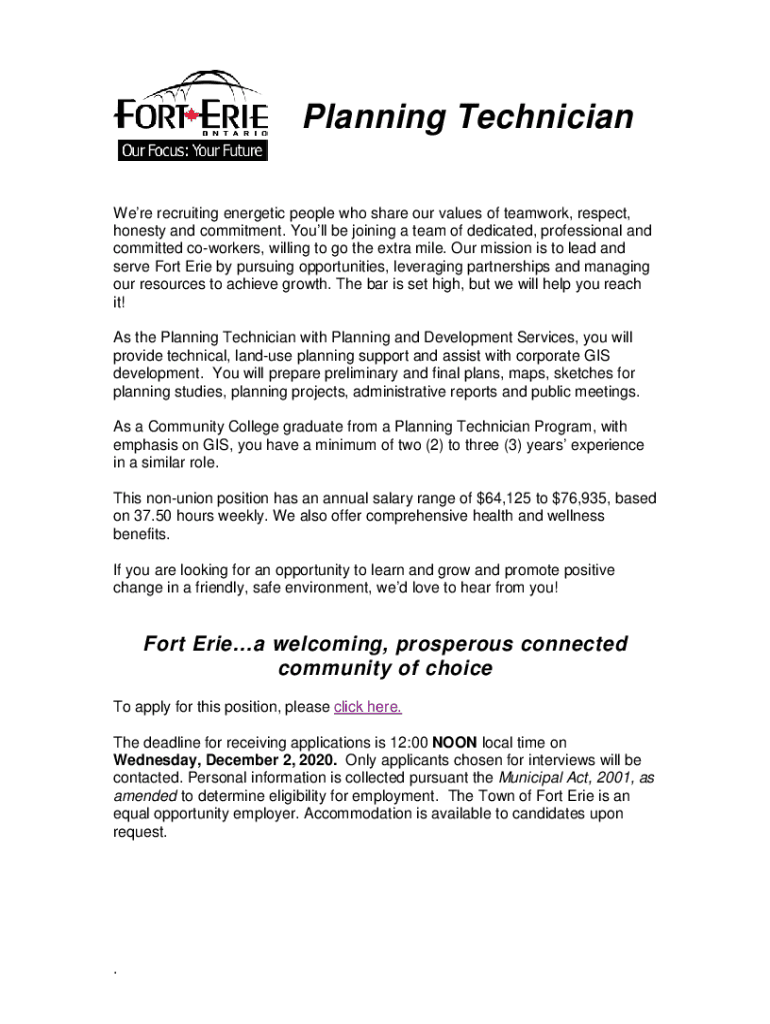 FORT ERIE
ONTARIO
Our Focus: Your Future

Planning Technician

We're recruiting energetic people who share our values of teamwork, respect, honesty and commitment. You'll be joining a team of dedicated, professional and committed co-workers, willing to go the extra mile. Our mission is to lead and serve Fort Erie by pursuing opportunities, leveraging partnerships and managing our resources to achieve growth. The bar is set high, but we will help you reach it!

As the Planning Technician with Planning and Development Services, you will provide technical, land-use planning support and assist with corporate GIS development. You will prepare preliminary and final plans, maps, sketches for planning studies, planning projects, administrative reports and public meetings.

As a Community College graduate from a Planning Technician Program, with emphasis on GIS, you have a minimum of two (2) to three (3) years' experience in a similar role.

This non-union position has an annual salary range of \$64,125 to \$76,935, based on 37.50 hours weekly. We also offer comprehensive health and wellness benefits.

If you are looking for an opportunity to learn and grow and promote positive change in a friendly, safe environment, we'd love to hear from you!

Fort Erie…a welcoming, prosperous connected community of choice

To apply for this position, please click here.

The deadline for receiving applications is 12:00 NOON local time on Wednesday, December 2, 2020. Only applicants chosen for interviews will be contacted. Personal information is collected pursuant the Municipal Act, 2001, as amended to determine eligibility for employment. The Town of Fort Erie is an equal opportunity employer. Accommodation is available to candidates upon request.

.